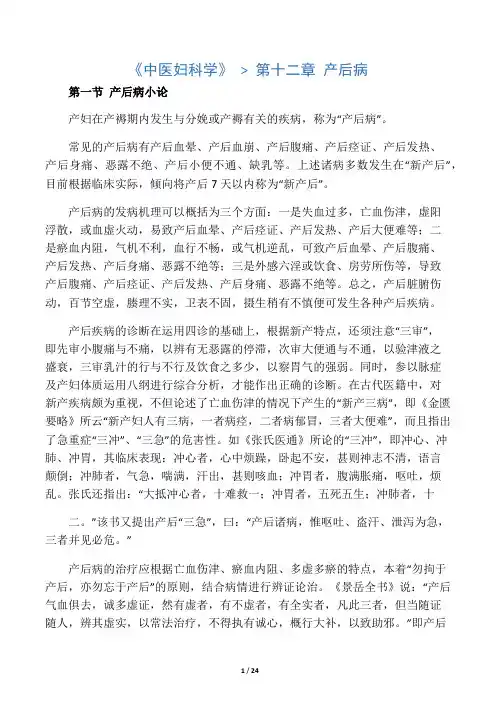 《中医妇科学》 > 第十二章 产后病

第一节 产后病小论

产妇在产褥期内发生与分娩或产褥有关的疾病，称为“产后病”。

常见的产后病有产后血晕、产后血崩、产后腹痛、产后痉证、产后发热、产后身痛、恶露不绝、产后小便不通、缺乳等。上述诸病多数发生在“新产后”，目前根据临床实际，倾向将产后 7 天以内称为“新产后”。

产后病的发病机理可以概括为三个方面：一是失血过多，亡血伤津，虚阳浮散，或血虚火动，易致产后血晕、产后痉证、产后发热、产后大便难等；二是瘀血内阻，气机不利，血行不畅，或气机逆乱，可致产后血晕、产后腹痛、产后发热、产后身痛、恶露不绝等；三是外感六淫或饮食、房劳所伤等，导致产后腹痛、产后痉证、产后发热、产后身痛、恶露不绝等。总之，产后脏腑伤动，百节空虚，腠理不实，卫表不固，摄生稍有不慎便可发生各种产后疾病。

产后疾病的诊断在运用四诊的基础上，根据新产特点，还须注意“三审”，即先审小腹痛与不痛，以辨有无恶露的停滞，次审大便通与不通，以验津液之盛衰，三审乳汁的行与不行及饮食之多少，以察胃气的强弱。同时，参以脉症及产妇体质运用八纲进行综合分析，才能作出正确的诊断。在古代医籍中，对新产疾病颇为重视，不但论述了亡血伤津的情况下产生的“新产三病”，即《金匮要略》所云“新产妇人有三病，一者病痉，二者病郁冒，三者大便难”，而且指出了急重症“三冲”、“三急”的危害性。如《张氏医通》所论的“三冲”，即冲心、冲肺、冲胃，其临床表现：冲心者，心中烦躁，卧起不安，甚则神志不清，语言颠倒；冲肺者，气急，喘满，汗出，甚则咳血；冲胃者，腹满胀痛，呕吐，烦乱。张氏还指出：“大抵冲心者，十难救一；冲胃者，五死五生；冲肺者，十

二。”该书又提出产后“三急”，曰：“产后诸病，惟呕吐、盗汗、泄泻为急，三者并见必危。”

产后病的治疗应根据亡血伤津、瘀血内阻、多虚多瘀的特点，本着“勿拘于产后，亦勿忘于产后”的原则，结合病情进行辨证论治。《景岳全书》说：“产后气血俱去，诚多虚证，然有虚者，有不虚者，有全实者，凡此三者，但当随证随人，辨其虚实，以常法治疗，不得执有诚心，概行大补，以致助邪。”即产后

1 / 24